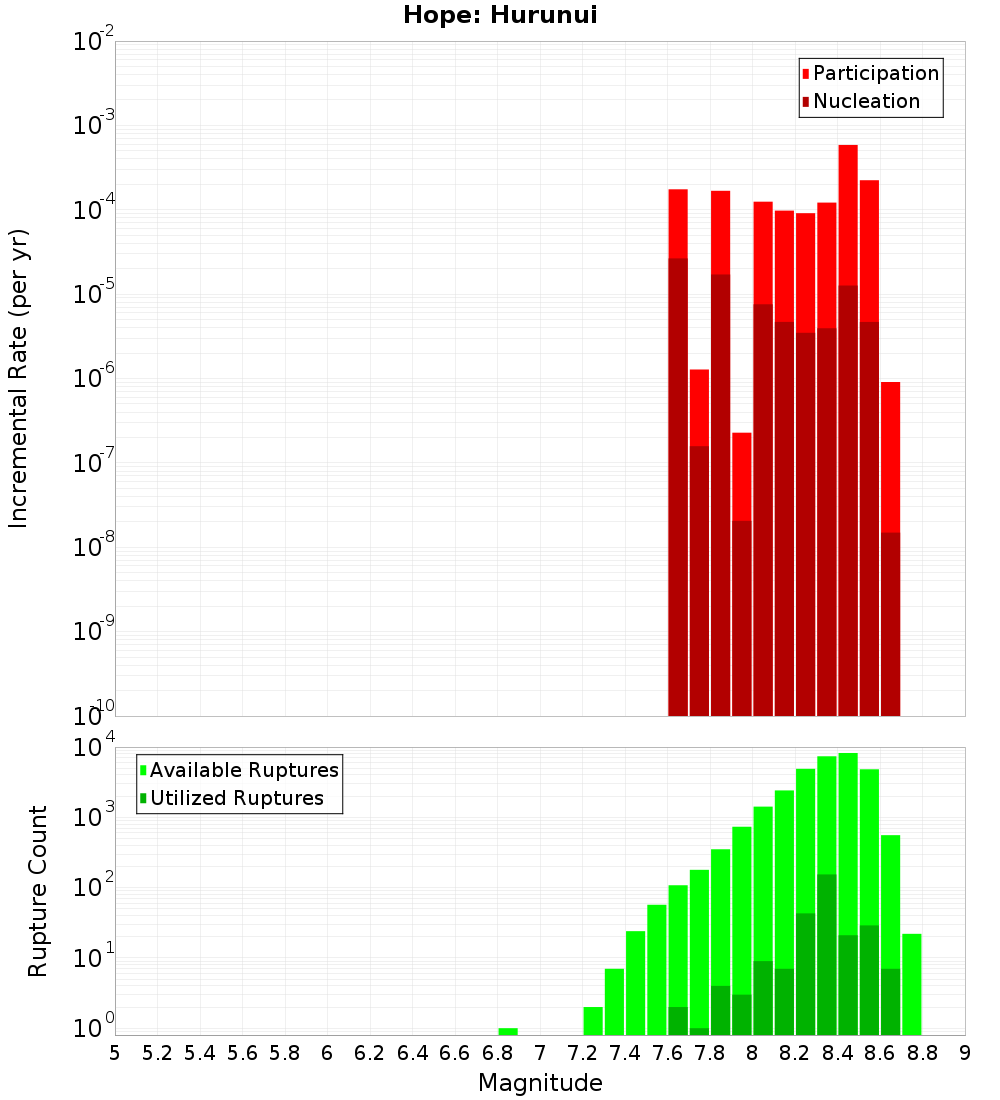 Hope: Hurunui

Participation
Nucleation

Incremental Rate (per yr)

$10^{-2}$
$10^{-3}$
$10^{-4}$
$10^{-5}$
$10^{-6}$
$10^{-7}$
$10^{-8}$
$10^{-9}$
$10^{-10}$

Available Ruptures
Utilized Ruptures

Rupture Count

$10^{4}$
$10^{3}$
$10^{2}$
$10^{1}$
$10^{0}$

5 5.2 5.4 5.6 5.8 6 6.2 6.4 6.6 6.8 7 7.2 7.4 7.6 7.8 8 8.2 8.4 8.6 8.8 9

Magnitude